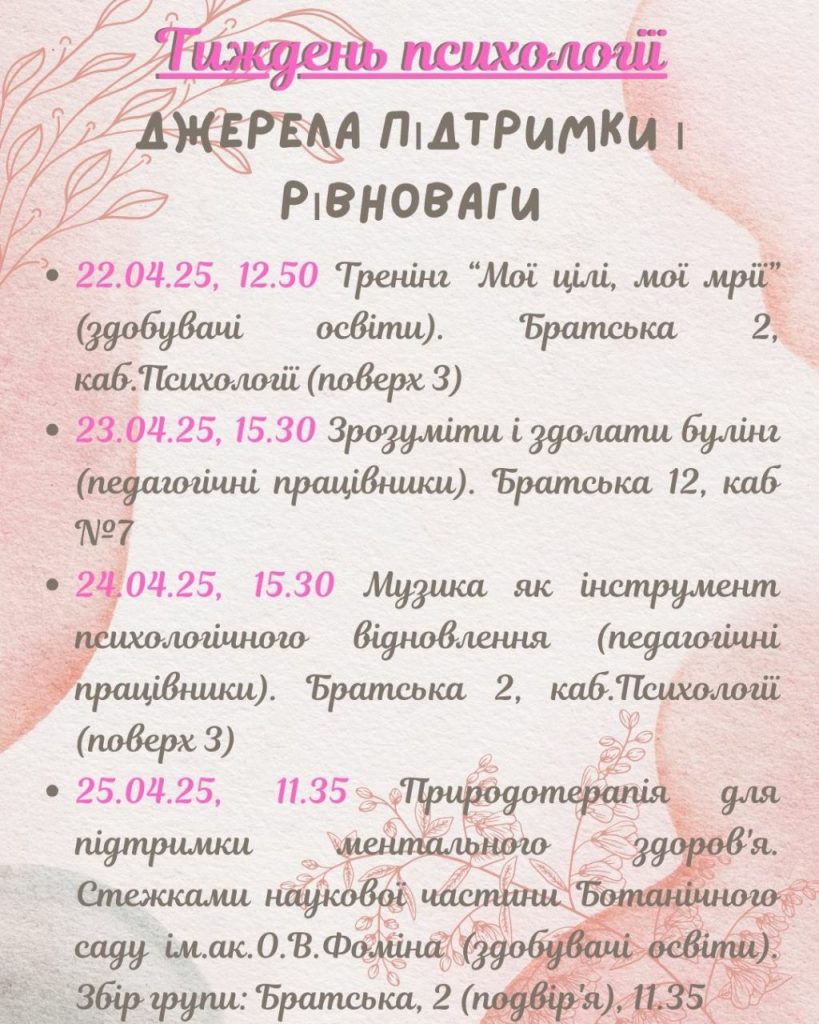 Тиждень психології

ДЖЕРЕЛА ПІДТРИМКИ І РІВНОВАГИ

• 22.04.25, 12.50 Тренінг "Мої цілі, мої мрії" (здобувачі освіти). Братська 2, каб.Психології (поверх 3)

• 23.04.25, 15.30 Зрозуміти і здолати булінг (педагогічні працівники). Братська 12, каб №7

• 24.04.25, 15.30 Музика як інструмент психологічного відновлення (педагогічні працівники). Братська 2, каб.Психології (поверх 3)

• 25.04.25, 11.35 Природотерапія для підтримки ментального здоров'я. Стежками наукової частини Ботанічного саду ім.ак.О.В.Фоміна (здобувачі освіти). Збір групи: Братська, 2 (подвір'я), 11.35